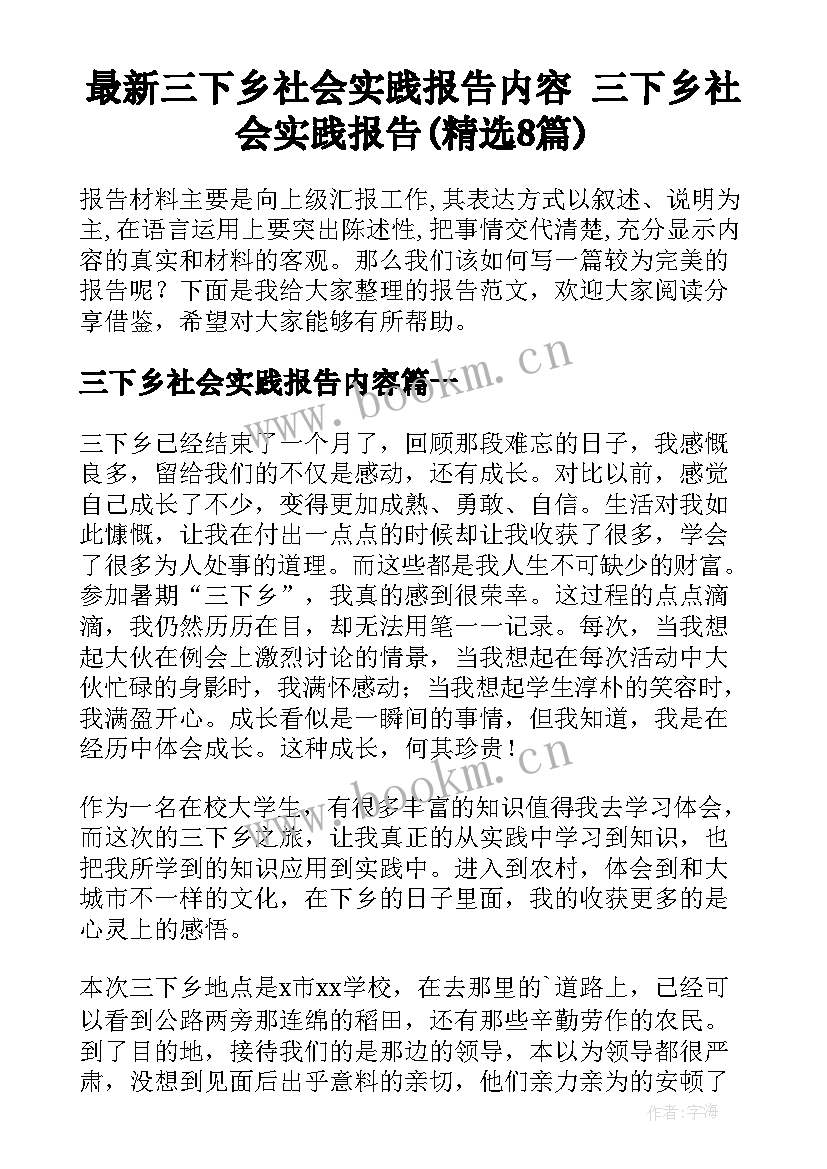 最新三下乡社会实践报告内容 三下乡社会实践报告(精选8篇)

报告材料主要是向上级汇报工作,其表达方式以叙述、说明为主,在语言运用上要突出陈述性,把事情交代清楚,充分显示内容的真实和材料的客观。那么我们该如何写一篇较为完美的报告呢？下面是我给大家整理的报告范文，欢迎大家阅读分享借鉴，希望对大家能够有所帮助。

www.bookm.cn

三下乡社会实践报告内容篇一

三下乡已经结束了一个月了，回顾那段难忘的日子，我感慨良多，留给我们的不仅是感动，还有成长。对比以前，感觉自己成长了不少，变得更加成熟、勇敢、自信。生活对我如此慷慨，让我在付出一点点的时候却让我收获了很多，学会了很多为人处事的道理。而这些都是我人生不可缺少的财富。参加暑期“三下乡”，我真的感到很荣幸。这过程的点点滴滴，我仍然历历在目，却无法用笔一一记录。每次，当我想起大伙在例会上激烈讨论的情景，当我想起在每次活动中大伙忙碌的身影时，我满怀感动；当我想起学生淳朴的笑容时，我满盈开心。成长看似是一瞬间的事情，但我知道，我是在经历中体会成长。这种成长，何其珍贵！

www.bookm.cn

作为一名在校大学生，有很多丰富的知识值得我去学习体会，而这次的三下乡之旅，让我真正的从实践中学习到知识，也把我所学到的知识应用到实践中。进入到农村，体会到和大城市不一样的文化，在下乡的日子里面，我的收获更多的是心灵上的感悟。

本次三下乡地点是x市xx学校，在去那里的`道路上，已经可以看到公路两旁那连绵的稻田，还有那些辛勤劳作的农民。到了目的地，接待我们的是那边的领导，本以为领导都很严肃，没想到见面后出乎意料的亲切，他们亲力亲为的安顿了

作者：宇海